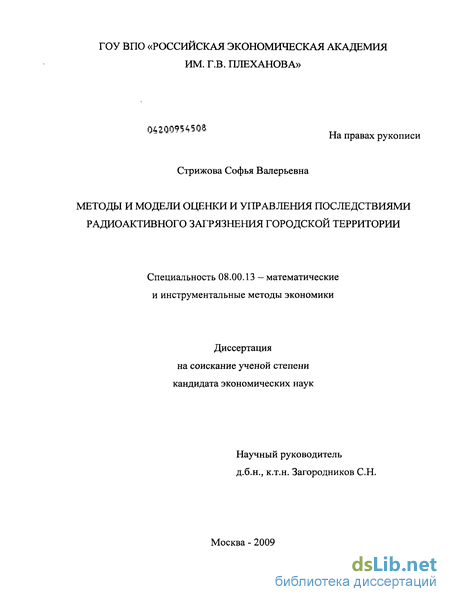 ГОУ ВПО «РОССИЙСКАЯ ЭКОНОМИЧЕСКАЯ АКАДЕМИЯ ИМ. Г.В. ПЛЕХАНОВА»

04200954508

На правах рукописи

Стрижова Софья Валерьевна

МЕТОДЫ И МОДЕЛИ ОЦЕНКИ И УПРАВЛЕНИЯ ПОСЛЕДСТВИЯМИ РАДИОАКТИВНОГО ЗАГРЯЗНЕНИЯ ГОРОДСКОЙ ТЕРРИТОРИИ

Специальность 08.00.13 – математические и инструментальные методы экономики

Диссертация
на соискание ученой степени
кандидата экономических наук

Научный руководитель
д.б.н., к.т.н. Загородников С.Н.

Москва - 2009

dsLib.net
библиотека диссертаций